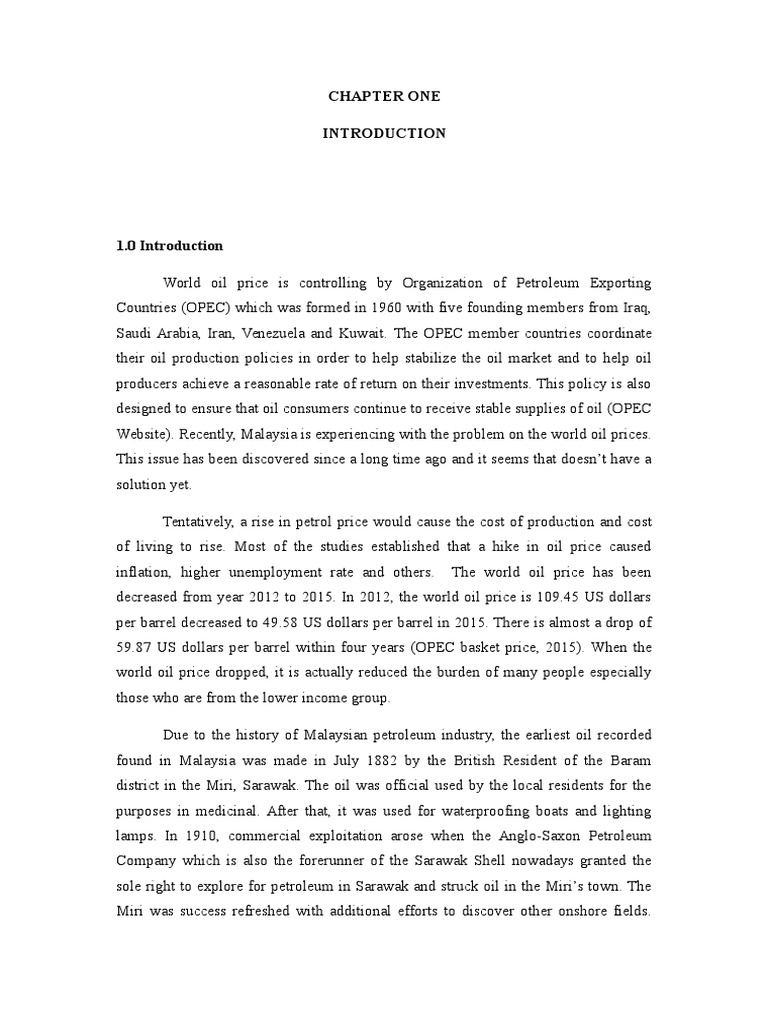 CHAPTER ONE

INTRODUCTION

1.0 Introduction

World oil price is controlling by Organization of Petroleum Exporting Countries (OPEC) which was formed in 1960 with five founding members from Iraq, Saudi Arabia, Iran, Venezuela and Kuwait. The OPEC member countries coordinate their oil production policies in order to help stabilize the oil market and to help oil producers achieve a reasonable rate of return on their investments. This policy is also designed to ensure that oil consumers continue to receive stable supplies of oil (OPEC Website). Recently, Malaysia is experiencing with the problem on the world oil prices. This issue has been discovered since a long time ago and it seems that doesn't have a solution yet.

Tentatively, a rise in petrol price would cause the cost of production and cost of living to rise. Most of the studies established that a hike in oil price caused inflation, higher unemployment rate and others. The world oil price has been decreased from year 2012 to 2015. In 2012, the world oil price is 109.45 US dollars per barrel decreased to 49.58 US dollars per barrel in 2015. There is almost a drop of 59.87 US dollars per barrel within four years (OPEC basket price, 2015). When the world oil price dropped, it is actually reduced the burden of many people especially those who are from the lower income group.

Due to the history of Malaysian petroleum industry, the earliest oil recorded found in Malaysia was made in July 1882 by the British Resident of the Baram district in the Miri, Sarawak. The oil was official used by the local residents for the purposes in medicinal. After that, it was used for waterproofing boats and lighting lamps. In 1910, commercial exploitation arose when the Anglo-Saxon Petroleum Company which is also the forerunner of the Sarawak Shell nowadays granted the sole right to explore for petroleum in Sarawak and struck oil in the Miri's town. The Miri was success refreshed with additional efforts to discover other onshore fields.